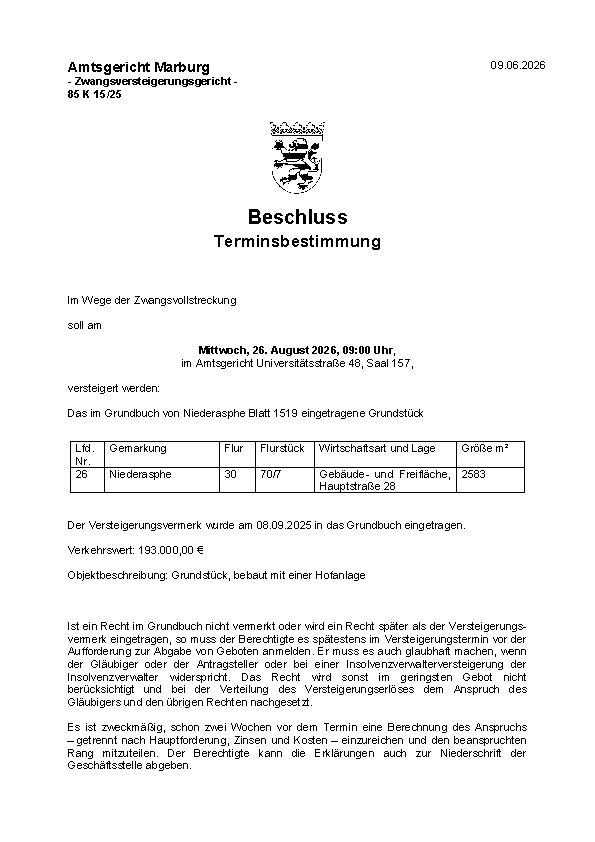 Amtsgericht Marburg
- Zwangsversteigerungsgericht -
85 K 15/25

09.06.2026

Beschluss
Terminsbestimmung

Im Wege der Zwangsvollstreckung

soll am

Mittwoch, 26. August 2026, 09:00 Uhr,
im Amtsgericht Universitätsstraße 48, Saal 157,

versteigert werden:

Das im Grundbuch von Niederasphe Blatt 1519 eingetragene Grundstück

| Lfd. Nr. | Gemarkung | Flur | Flurstück | Wirtschaftsart und Lage | Größe m² |
|---|---|---|---|---|---|
| 26 | Niederasphe | 30 | 70/7 | Gebäude- und Freifläche, Hauptstraße 28 | 2583 |

Der Versteigerungsvermerk wurde am 08.09.2025 in das Grundbuch eingetragen.

Verkehrswert: 193.000,00 €

Objektbeschreibung: Grundstück, bebaut mit einer Hofanlage

Ist ein Recht im Grundbuch nicht vermerkt oder wird ein Recht später als der Versteigerungsvermerk eingetragen, so muss der Berechtigte es spätestens im Versteigerungstermin vor der Aufforderung zur Abgabe von Geboten anmelden. Er muss es auch glaubhaft machen, wenn der Gläubiger oder der Antragsteller oder bei einer Insolvenzverwalterversteigerung der Insolvenzverwalter widerspricht. Das Recht wird sonst im geringsten Gebot nicht berücksichtigt und bei der Verteilung des Versteigerungserlöses dem Anspruch des Gläubigers und den übrigen Rechten nachgesetzt.

Es ist zweckmäßig, schon zwei Wochen vor dem Termin eine Berechnung des Anspruchs – getrennt nach Hauptforderung, Zinsen und Kosten – einzureichen und den beanspruchten Rang mitzuteilen. Der Berechtigte kann die Erklärungen auch zur Niederschrift der Geschäftsstelle abgeben.